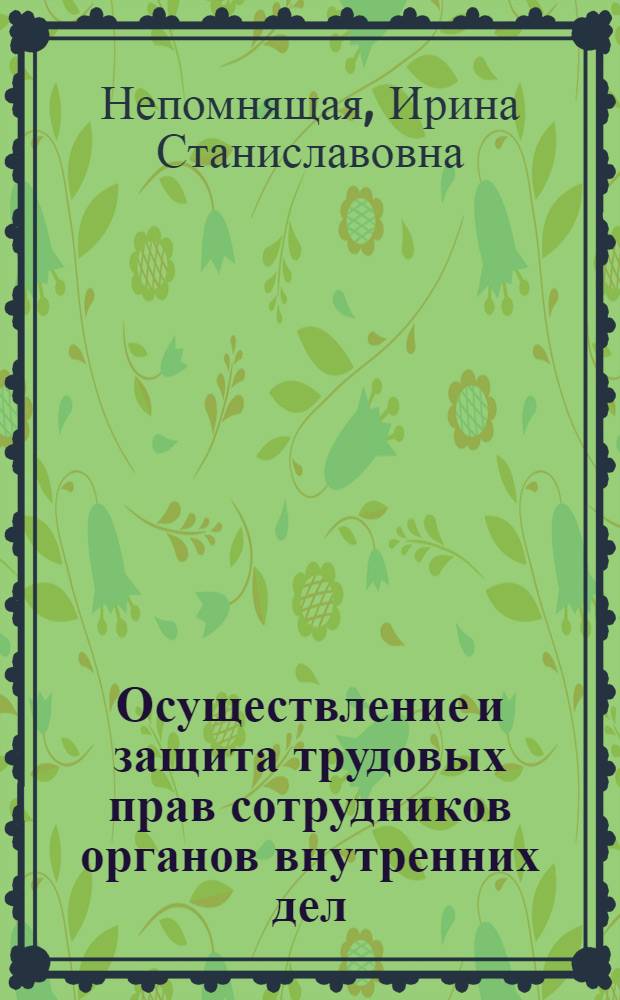 Непомнящая, Ирина Станиславовна

Осуществление и защита трудовых прав сотрудников органов внутренних дел